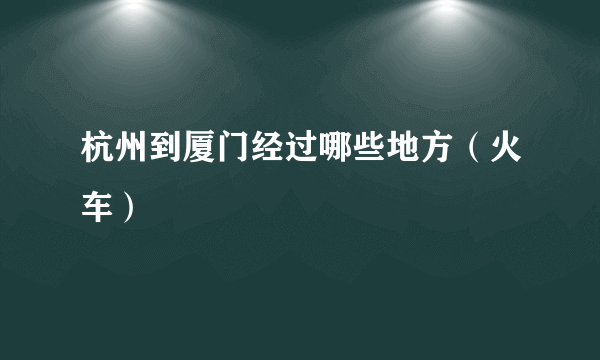 杭州到厦门经过哪些地方（火车）